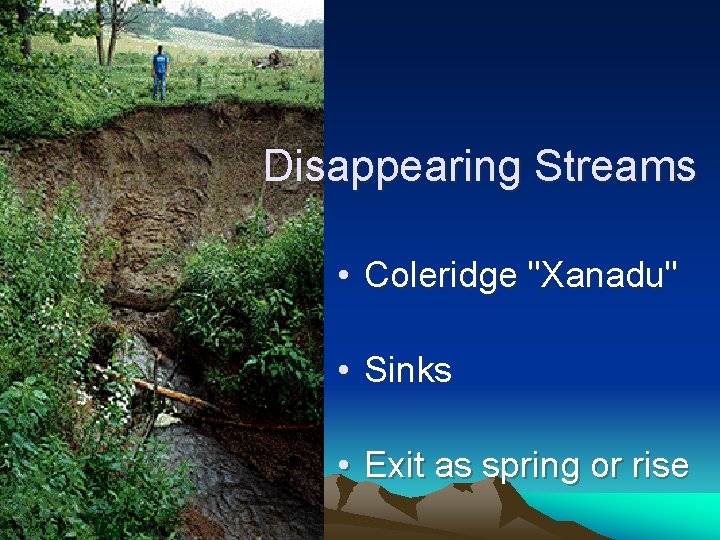 Disappearing Streams

• Coleridge "Xanadu"

• Sinks

• Exit as spring or rise